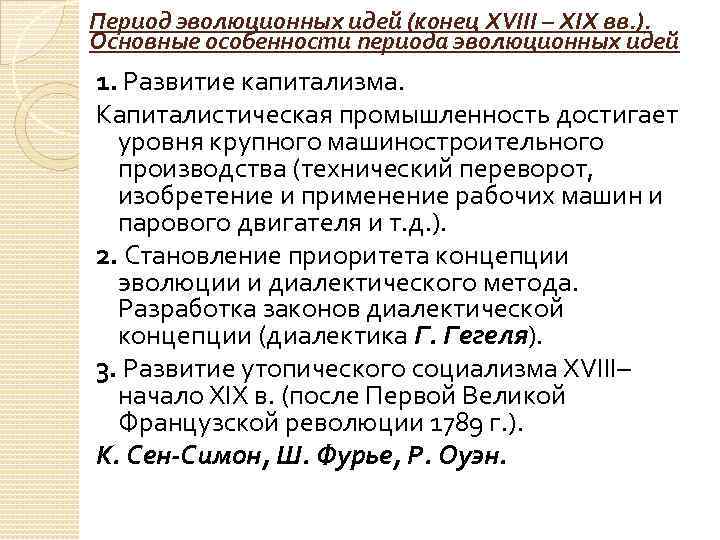 Период эволюционных идей (конец XVIII – XIX вв.). Основные особенности периода эволюционных идей

1. Развитие капитализма.

Капиталистическая промышленность достигает уровня крупного машиностроительного производства (технический переворот, изобретение и применение рабочих машин и парового двигателя и т.д.).

2. Становление приоритета концепции эволюции и диалектического метода. Разработка законов диалектической концепции (диалектика Г. Гегеля).

3. Развитие утопического социализма XVIII– начало XIX в. (после Первой Великой Французской революции 1789 г.).

К. Сен-Симон, Ш. Фурье, Р. Оуэн.